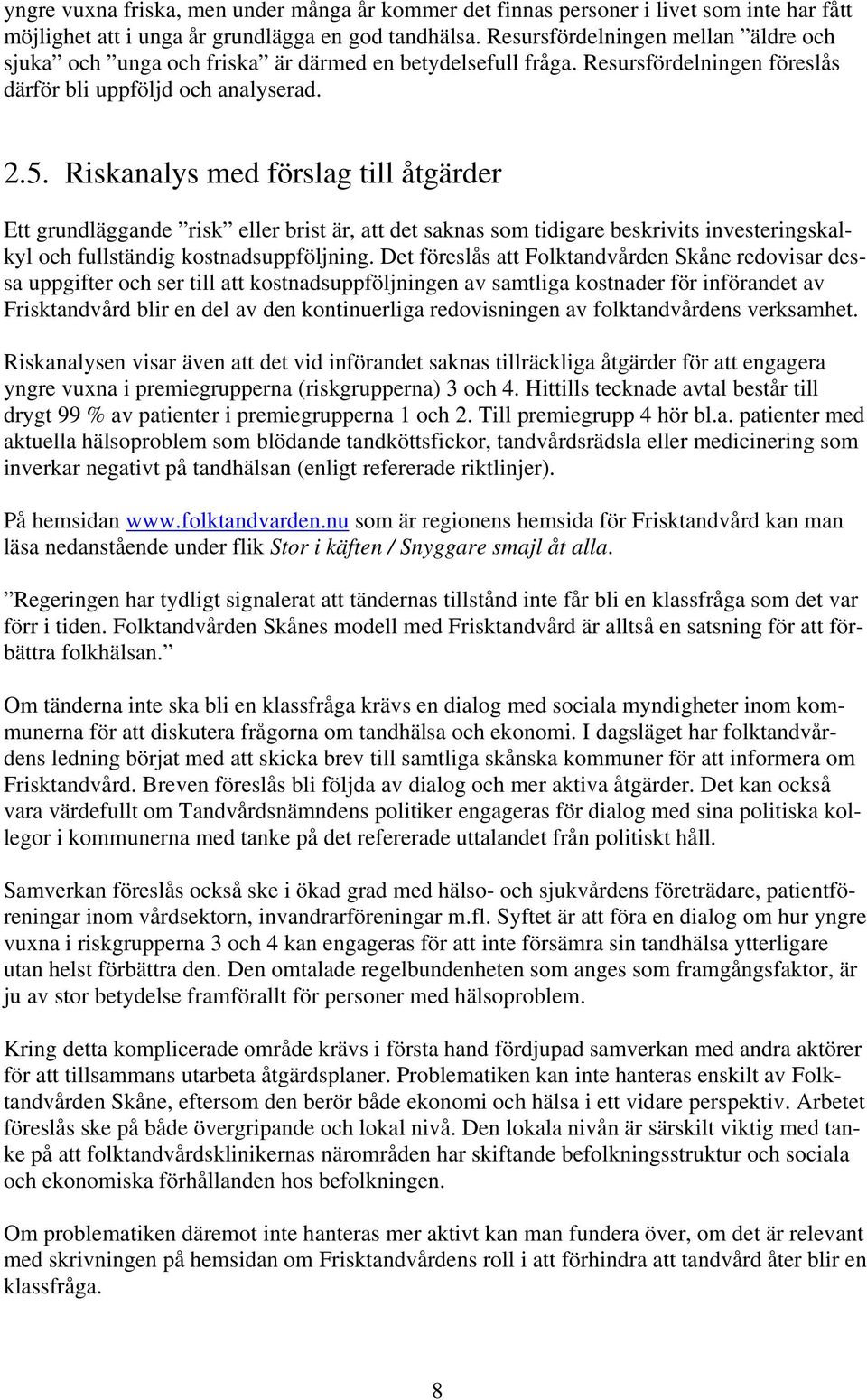 yngre vuxna friska, men under många år kommer det finnas personer i livet som inte har fått möjlighet att i unga år grundlägga en god tandhälsa. Resursfördelningen mellan ”äldre och sjuka” och ”unga och friska” är därmed en betydelsefull fråga. Resursfördelningen föreslås därför bli uppföljd och analyserad.

2.5. Riskanalys med förslag till åtgärder

Ett grundläggande ”risk” eller brist är, att det saknas som tidigare beskrivits investeringskalkyl och fullständig kostnadsuppföljning. Det föreslås att Folktandvården Skåne redovisar dessa uppgifter och ser till att kostnadsuppföljningen av samtliga kostnader för införandet av Frisktandvård blir en del av den kontinuerliga redovisningen av folktandvårdens verksamhet.

Riskanalysen visar även att det vid införandet saknas tillräckliga åtgärder för att engagera yngre vuxna i premiegrupperna (riskgrupperna) 3 och 4. Hittills tecknade avtal består till drygt 99 % av patienter i premiegrupperna 1 och 2. Till premiegrupp 4 hör bl.a. patienter med aktuella hälsoproblem som blödande tandköttsfickor, tandvårdsrädsla eller medicinering som inverkar negativt på tandhälsan (enligt refererade riktlinjer).

På hemsidan www.folktandvarden.nu som är regionens hemsida för Frisktandvård kan man läsa nedanstående under flik Stor i käften / Snyggare smajl åt alla.

”Regeringen har tydligt signalerat att tändernas tillstånd inte får bli en klassfråga som det var förr i tiden. Folktandvården Skånes modell med Frisktandvård är alltså en satsning för att förbättra folkhälsan.”

Om tänderna inte ska bli en klassfråga krävs en dialog med sociala myndigheter inom kommunerna för att diskutera frågorna om tandhälsa och ekonomi. I dagsläget har folktandvårdens ledning börjat med att skicka brev till samtliga skånska kommuner för att informera om Frisktandvård. Breven föreslås bli följda av dialog och mer aktiva åtgärder. Det kan också vara värdefullt om Tandvårdsnämndens politiker engageras för dialog med sina politiska kollegor i kommunerna med tanke på det refererade uttalandet från politiskt håll.

Samverkan föreslås också ske i ökad grad med hälso- och sjukvårdens företrädare, patientföreningar inom vårdsektorn, invandrarföreningar m.fl. Syftet är att föra en dialog om hur yngre vuxna i riskgrupperna 3 och 4 kan engageras för att inte försämra sin tandhälsa ytterligare utan helst förbättra den. Den omtalade regelbundenheten som anges som framgångsfaktor, är ju av stor betydelse framförallt för personer med hälsoproblem.

Kring detta komplicerade område krävs i första hand fördjupad samverkan med andra aktörer för att tillsammans utarbeta åtgärdsplaner. Problematiken kan inte hanteras enskilt av Folktandvården Skåne, eftersom den berör både ekonomi och hälsa i ett vidare perspektiv. Arbetet föreslås ske på både övergripande och lokal nivå. Den lokala nivån är särskilt viktig med tanke på att folktandvårdsklinikernas närområden har skiftande befolkningsstruktur och sociala och ekonomiska förhållanden hos befolkningen.

Om problematiken däremot inte hanteras mer aktivt kan man fundera över, om det är relevant med skrivningen på hemsidan om Frisktandvårdens roll i att förhindra att tandvård åter blir en klassfråga.

8